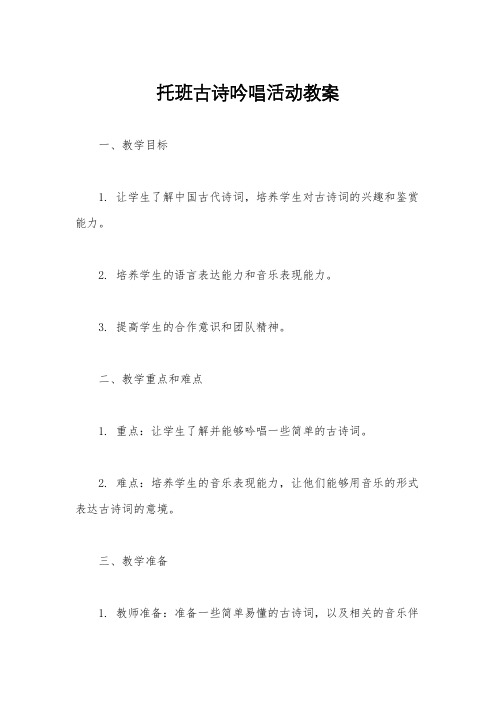 托班古诗吟唱活动教案

一、教学目标

1. 让学生了解中国古代诗词，培养学生对古诗词的兴趣和鉴赏能力。

2. 培养学生的语言表达能力和音乐表现能力。

3. 提高学生的合作意识和团队精神。

二、教学重点和难点

1. 重点：让学生了解并能够吟唱一些简单的古诗词。

2. 难点：培养学生的音乐表现能力，让他们能够用音乐的形式表达古诗词的意境。

三、教学准备

1. 教师准备：准备一些简单易懂的古诗词，以及相关的音乐伴